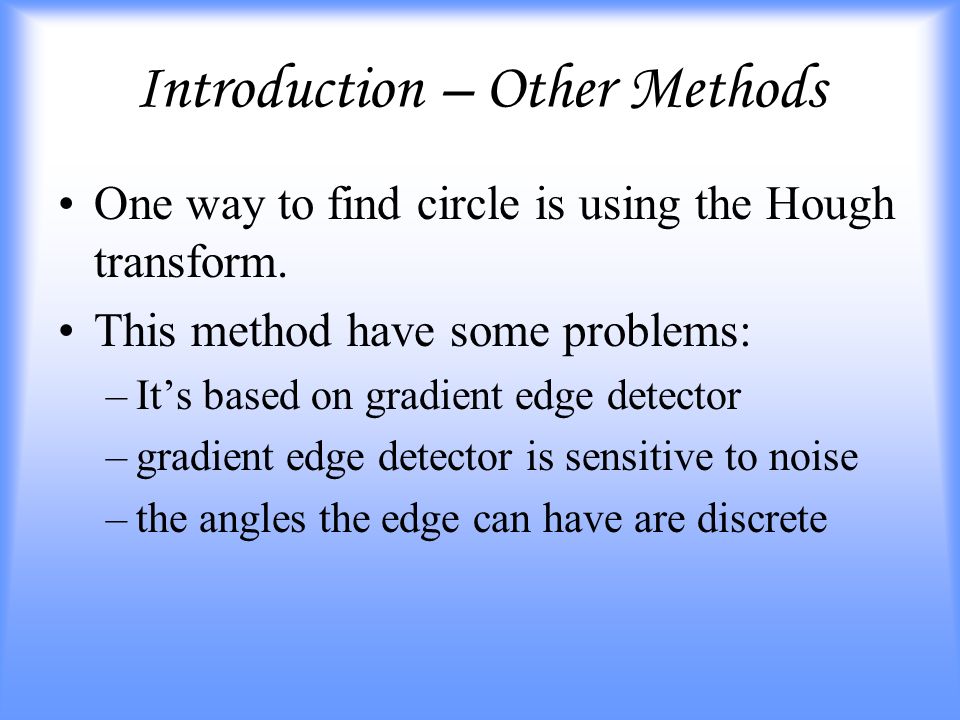 Introduction – Other Methods

• One way to find circle is using the Hough transform.

• This method have some problems:

– It's based on gradient edge detector

– gradient edge detector is sensitive to noise

– the angles the edge can have are discrete